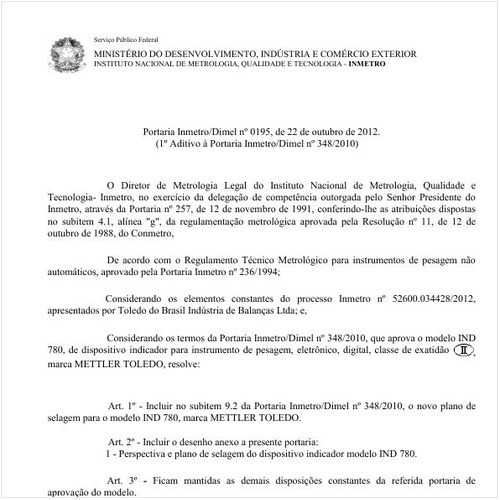 Serviço Público Federal
MINISTÉRIO DO DESENVOLVIMENTO, INDÚSTRIA E COMÉRCIO EXTERIOR
INSTITUTO NACIONAL DE METROLOGIA, QUALIDADE E TECNOLOGIA - INMETRO

Portaria Inmetro/Dimel nº 0195, de 22 de outubro de 2012.
(1º Aditivo à Portaria Inmetro/Dimel nº 348/2010)

O Diretor de Metrologia Legal do Instituto Nacional de Metrologia, Qualidade e Tecnologia- Inmetro, no exercício da delegação de competência outorgada pelo Senhor Presidente do Inmetro, através da Portaria nº 257, de 12 de novembro de 1991, conferindo-lhe as atribuições dispostas no subitem 4.1, alínea "g", da regulamentação metrológica aprovada pela Resolução nº 11, de 12 de outubro de 1988, do Conmetro,

De acordo com o Regulamento Técnico Metrológico para instrumentos de pesagem não automáticos, aprovado pela Portaria Inmetro nº 236/1994;

Considerando os elementos constantes do processo Inmetro nº 52600.034428/2012, apresentados por Toledo do Brasil Indústria de Balanças Ltda; e,

Considerando os termos da Portaria Inmetro/Dimel nº 348/2010, que aprova o modelo IND 780, de dispositivo indicador para instrumento de pesagem, eletrônico, digital, classe de exatidão II, marca METTLER TOLEDO, resolve:

Art. 1º - Incluir no subitem 9.2 da Portaria Inmetro/Dimel nº 348/2010, o novo plano de selagem para o modelo IND 780, marca METTLER TOLEDO.

Art. 2º - Incluir o desenho anexo a presente portaria:
1 - Perspectiva e plano de selagem do dispositivo indicador modelo IND 780.

Art. 3º - Ficam mantidas as demais disposições constantes da referida portaria de aprovação do modelo.